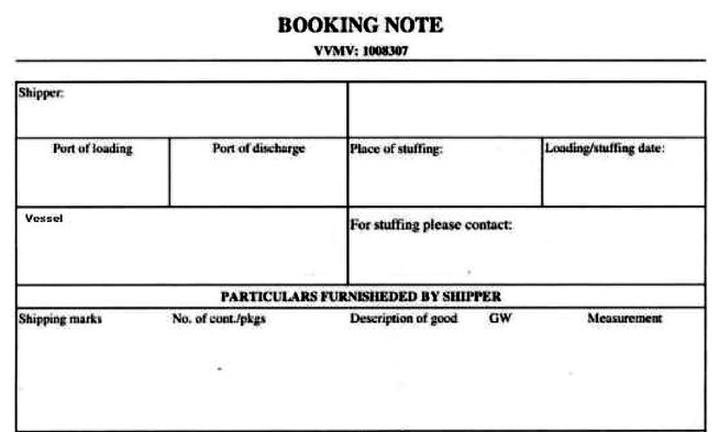 BOOKING NOTE

VVMV: 1008307

Shipper:

Port of loading

Port of discharge

Place of stuffing:

Loading/stuffing date:

Vessel

For stuffing please contact:

PARTICULARS FURNISHEDED BY SHIPPER

Shipping marks

No. of cont./pkgs

Description of good

GW

Measurement